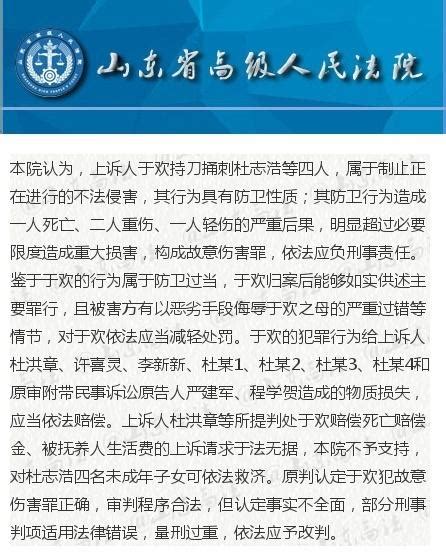 山东省高级人民法院

本院认为，上诉人于欢持刀捅刺杜志浩等四人，属于制止正在进行的不法侵害，其行为具有防卫性质；其防卫行为造成一人死亡、二人重伤、一人轻伤的严重后果，明显超过必要限度造成重大损害，构成故意伤害罪，依法应负刑事责任。鉴于于欢的行为属于防卫过当，于欢归案后能够如实供述主要罪行，且被害方有以恶劣手段侮辱于欢之母的严重过错等情节，对于欢依法应当减轻处罚。于欢的犯罪行为给上诉人杜洪章、许喜灵、李新新、杜某1、杜某2、杜某3、杜某4和原审附带民事诉讼原告人严建军、程学贺造成的物质损失，应当依法赔偿。上诉人杜洪章等所提判处于欢赔偿死亡赔偿金、被抚养人生活费的上诉请求于法无据，本院不予支持，对杜志浩四名未成年子女可依法救济。原判认定于欢犯故意伤害罪正确，审判程序合法，但认定事实不全面，部分刑事判项适用法律错误，量刑过重，依法应予改判。